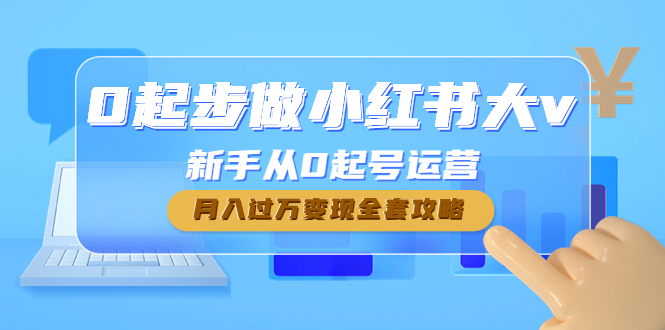 0起步做小红书大v

新手从0起号运营

月入过万变现全套攻略

¥